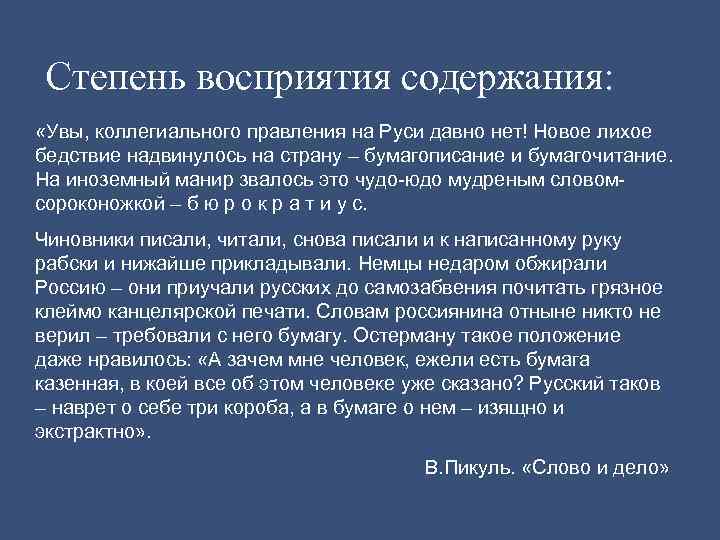 Степень восприятия содержания:

«Увы, коллегиального правления на Руси давно нет! Новое лихое бедствие надвинулось на страну – бумагописание и бумагочитание. На иноземный манир звалось это чудо-юдо мудреным словом-сороконожкой – б ю р о к р а т и у с.

Чиновники писали, читали, снова писали и к написанному руку рабски и нижайше прикладывали. Немцы недаром обжирали Россию – они приучали русских до самозабвения почитать грязное клеймо канцелярской печати. Словам россиянина отныне никто не верил – требовали с него бумагу. Остерману такое положение даже нравилось: «А зачем мне человек, ежели есть бумага казенная, в коей все об этом человеке уже сказано? Русский таков – наврет о себе три короба, а в бумаге о нем – изящно и экстрактно».

В.Пикуль. «Слово и дело»